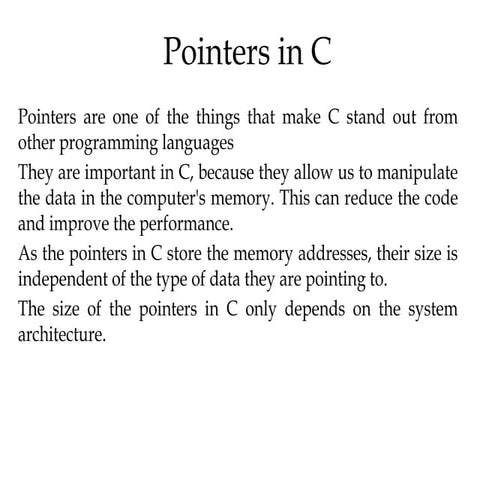 Pointers in C

Pointers are one of the things that make C stand out from other programming languages

They are important in C, because they allow us to manipulate the data in the computer's memory. This can reduce the code and improve the performance.

As the pointers in C store the memory addresses, their size is independent of the type of data they are pointing to.

The size of the pointers in C only depends on the system architecture.